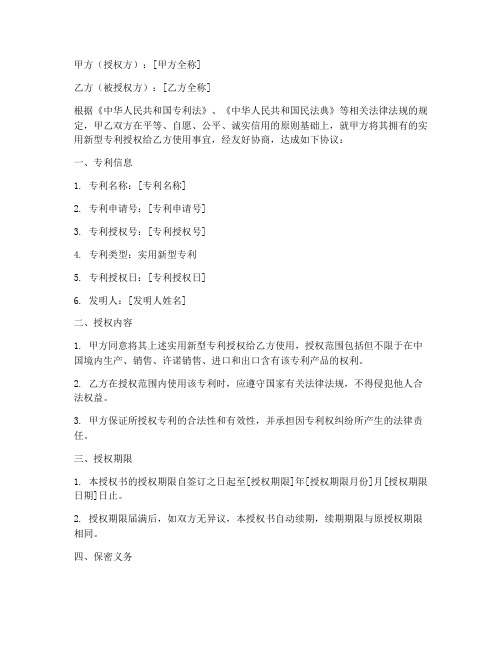 甲方（授权方）：[甲方全称]

乙方（被授权方）：[乙方全称]

根据《中华人民共和国专利法》、《中华人民共和国民法典》等相关法律法规的规定，甲乙双方在平等、自愿、公平、诚实信用的原则基础上，就甲方将其拥有的实用新型专利授权给乙方使用事宜，经友好协商，达成如下协议：

一、专利信息

1. 专利名称：[专利名称]

2. 专利申请号：[专利申请号]

3. 专利授权号：[专利授权号]

4. 专利类型：实用新型专利

5. 专利授权日：[专利授权日]

6. 发明人：[发明人姓名]

二、授权内容

1. 甲方同意将其上述实用新型专利授权给乙方使用，授权范围包括但不限于在中国境内生产、销售、许诺销售、进口和出口含有该专利产品的权利。

2. 乙方在授权范围内使用该专利时，应遵守国家有关法律法规，不得侵犯他人合法权益。

3. 甲方保证所授权专利的合法性和有效性，并承担因专利权纠纷所产生的法律责任。

三、授权期限

1. 本授权书的授权期限自签订之日起至[授权期限]年[授权期限月份]月[授权期限日期]日止。

2. 授权期限届满后，如双方无异议，本授权书自动续期，续期期限与原授权期限相同。

四、保密义务